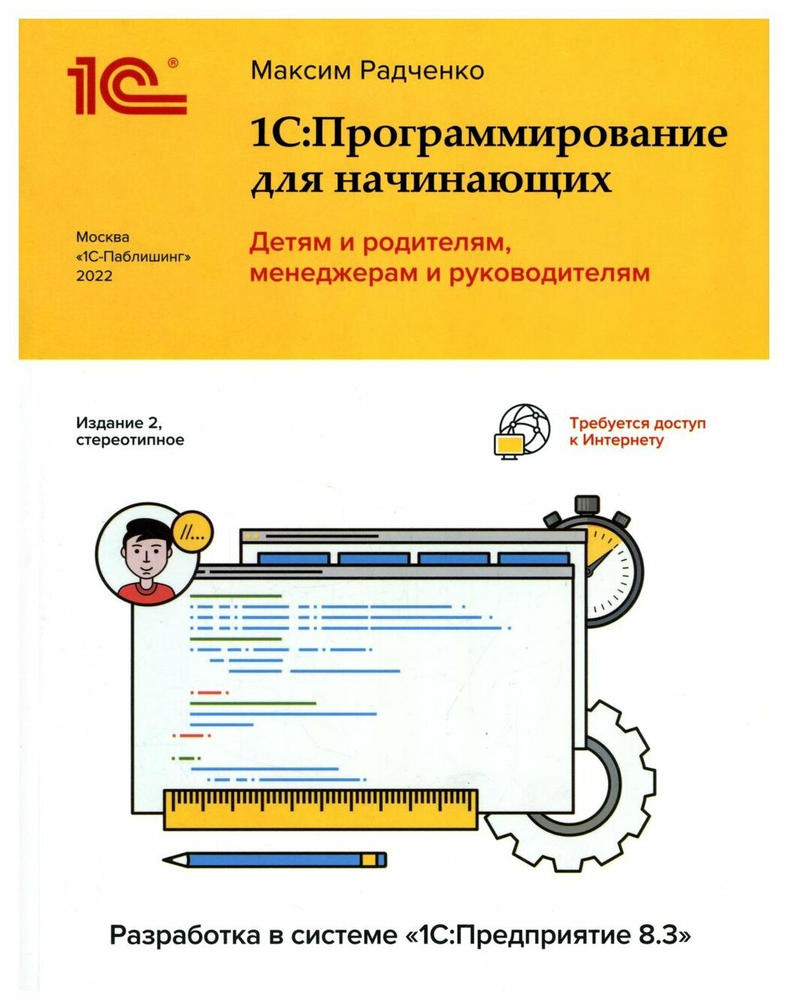 1С®

Максим Радченко

1С:Программирование для начинающих

Детям и родителям, менеджерам и руководителям

Москва
«1С-Паблишинг»
2022

Издание 2,
стереотипное

Требуется доступ к Интернету

//...

Разработка в системе «1С:Предприятие 8.3»